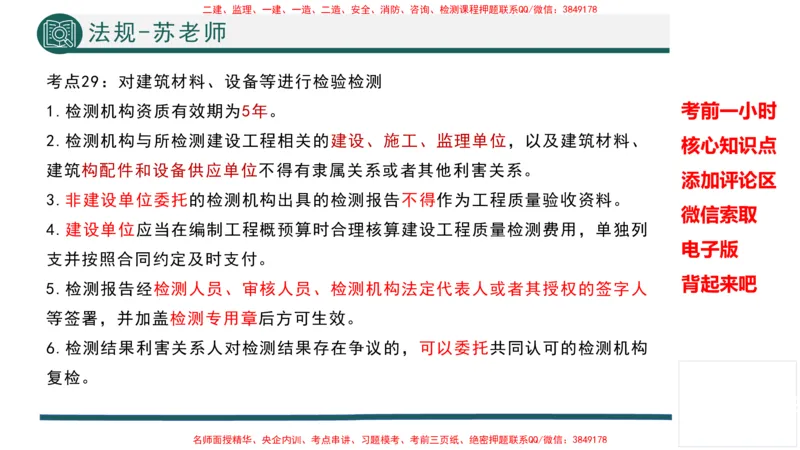 二建、监理、一建、一造、二造、安全、消防、咨询、检测课程押题联系QQ/微信：3849178

法规-苏老师

考点29：对建筑材料、设备等进行检验检测

1.检测机构资质有效期为5年。

2.检测机构与所检测建设工程相关的建设、施工、监理单位，以及建筑材料、建筑构配件和设备供应单位不得有隶属关系或者其他利害关系。

3.非建设单位委托的检测机构出具的检测报告不得作为工程质量验收资料。

4.建设单位应当在编制工程概预算时合理核算建设工程质量检测费用，单独列支并按照合同约定及时支付。

5.检测报告经检测人员、审核人员、检测机构法定代表人或者其授权的签字人等签署，并加盖检测专用章后方可生效。

6.检测结果利害关系人对检测结果存在争议的，可以委托共同认可的检测机构复检。

考前一小时
核心知识点
添加评论区
微信索取
电子版
背起来吧

名师面授精华、央企内训、考点串讲、习题模考、考前三页纸、绝密押题联系QQ/微信：3849178